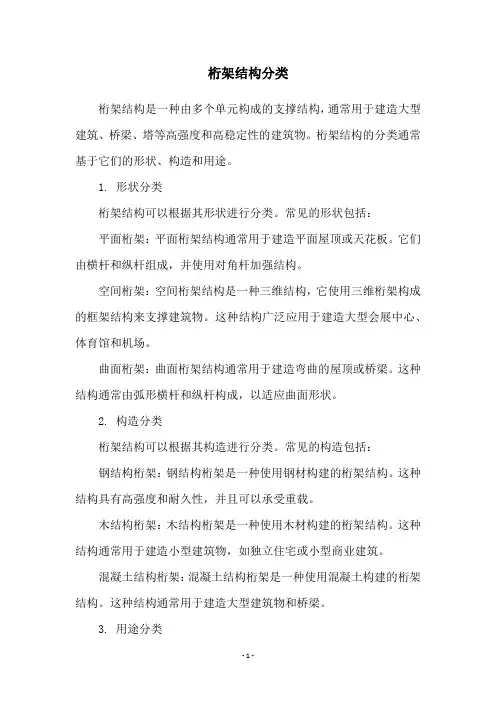 桁架结构分类

桁架结构是一种由多个单元构成的支撑结构，通常用于建造大型建筑、桥梁、塔等高强度和高稳定性的建筑物。桁架结构的分类通常基于它们的形状、构造和用途。

1. 形状分类

桁架结构可以根据其形状进行分类。常见的形状包括：

平面桁架：平面桁架结构通常用于建造平面屋顶或天花板。它们由横杆和纵杆组成，并使用对角杆加强结构。

空间桁架：空间桁架结构是一种三维结构，它使用三维桁架构成的框架结构来支撑建筑物。这种结构广泛应用于建造大型会展中心、体育馆和机场。

曲面桁架：曲面桁架结构通常用于建造弯曲的屋顶或桥梁。这种结构通常由弧形横杆和纵杆构成，以适应曲面形状。

2. 构造分类

桁架结构可以根据其构造进行分类。常见的构造包括：

钢结构桁架：钢结构桁架是一种使用钢材构建的桁架结构。这种结构具有高强度和耐久性，并且可以承受重载。

木结构桁架：木结构桁架是一种使用木材构建的桁架结构。这种结构通常用于建造小型建筑物，如独立住宅或小型商业建筑。

混凝土结构桁架：混凝土结构桁架是一种使用混凝土构建的桁架结构。这种结构通常用于建造大型建筑物和桥梁。

3. 用途分类

- 1 -